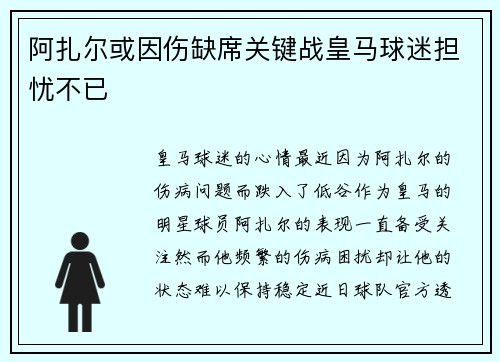 阿扎尔或因伤缺席关键战皇马球迷担忧不已

皇马球迷的心情最近因为阿扎尔的伤病问题而跌入了低谷作为皇马的明星球员阿扎尔的表现一直备受关注然而他频繁的伤病困扰却让他的状态难以保持稳定近日球队官方透